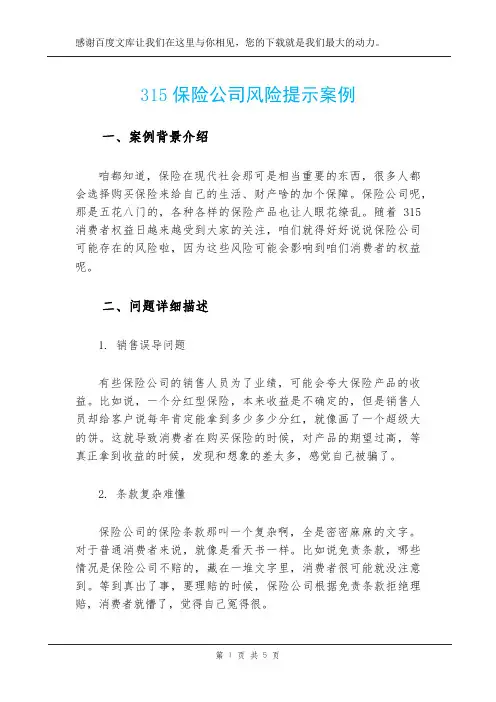 感谢百度文库让我们在这里与你相见，您的下载就是我们最大的动力。

315 保险公司风险提示案例

一、案例背景介绍

咱都知道，保险在现代社会那可是相当重要的东西，很多人都会选择购买保险来给自己的生活、财产啥的加个保障。保险公司呢，那是五花八门的，各种各样的保险产品也让人眼花缭乱。随着 315 消费者权益日越来越受到大家的关注，咱们就得好好说说保险公司可能存在的风险啦，因为这些风险可能会影响到咱们消费者的权益呢。

二、问题详细描述

1. 销售误导问题

有些保险公司的销售人员为了业绩，可能会夸大保险产品的收益。比如说，一个分红型保险，本来收益是不确定的，但是销售人员却给客户说每年肯定能拿到多少多少分红，就像画了一个超级大的饼。这就导致消费者在购买保险的时候，对产品的期望过高，等真正拿到收益的时候，发现和想象的差太多，感觉自己被骗了。

2. 条款复杂难懂

保险公司的保险条款那叫一个复杂啊，全是密密麻麻的文字。对于普通消费者来说，就像是看天书一样。比如说免责条款，哪些情况是保险公司不赔的，藏在一堆文字里，消费者很可能就没注意到。等到真出了事，要理赔的时候，保险公司根据免责条款拒绝理赔，消费者就懵了，觉得自己冤得很。

第 1 页 共 5 页